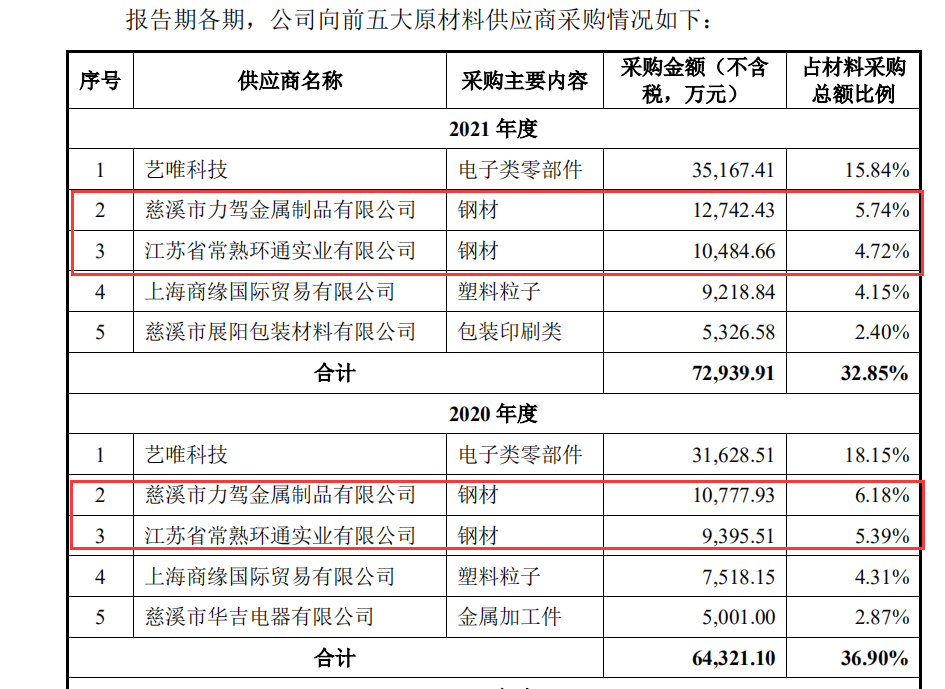 报告期各期，公司向前五大原材料供应商采购情况如下：

| 序号 | 供应商名称 | 采购主要内容 | 采购金额（不含税，万元） | 占材料采购总额比例 |
|---|---|---|---|---|
| 2021年度 | | | | |
| 1 | 艺唯科技 | 电子类零部件 | 35,167.41 | 15.84% |
| 2 | 慈溪市力驾金属制品有限公司 | 钢材 | 12,742.43 | 5.74% |
| 3 | 江苏省常熟环通实业有限公司 | 钢材 | 10,484.66 | 4.72% |
| 4 | 上海商缘国际贸易有限公司 | 塑料粒子 | 9,218.84 | 4.15% |
| 5 | 慈溪市展阳包装材料有限公司 | 包装印刷类 | 5,326.58 | 2.40% |
| 合计 | | | 72,939.91 | 32.85% |
| 2020年度 | | | | |
| 1 | 艺唯科技 | 电子类零部件 | 31,628.51 | 18.15% |
| 2 | 慈溪市力驾金属制品有限公司 | 钢材 | 10,777.93 | 6.18% |
| 3 | 江苏省常熟环通实业有限公司 | 钢材 | 9,395.51 | 5.39% |
| 4 | 上海商缘国际贸易有限公司 | 塑料粒子 | 7,518.15 | 4.31% |
| 5 | 慈溪市华吉电器有限公司 | 金属加工件 | 5,001.00 | 2.87% |
| 合计 | | | 64,321.10 | 36.90% |